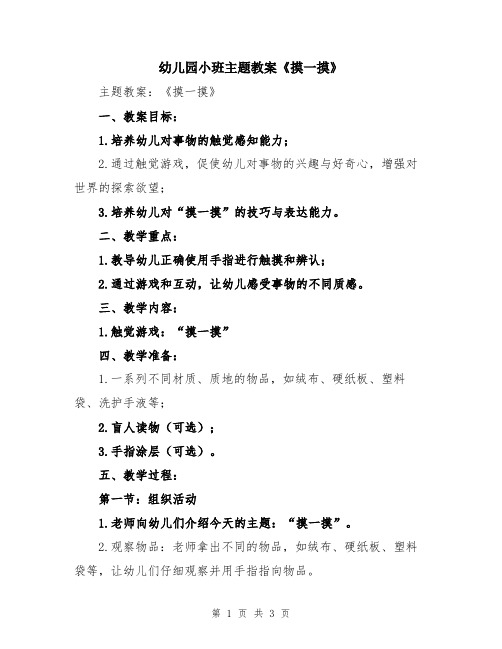 幼儿园小班主题教案《摸一摸》

主题教案：《摸一摸》

一、教案目标：

1.培养幼儿对事物的触觉感知能力；

2.通过触觉游戏，促使幼儿对事物的兴趣与好奇心，增强对世界的探索欲望；

3.培养幼儿对“摸一摸”的技巧与表达能力。

二、教学重点：

1.教导幼儿正确使用手指进行触摸和辨认；

2.通过游戏和互动，让幼儿感受事物的不同质感。

三、教学内容：

1.触觉游戏：“摸一摸”

四、教学准备：

1.一系列不同材质、质地的物品，如绒布、硬纸板、塑料袋、洗护手液等；

2.盲人读物（可选）；

3.手指涂层（可选）。

五、教学过程：

第一节：组织活动

1.老师向幼儿们介绍今天的主题：“摸一摸”。

2.观察物品：老师拿出不同的物品，如绒布、硬纸板、塑料袋等，让幼儿们仔细观察并用手指指向物品。

第 1 页 共 3 页